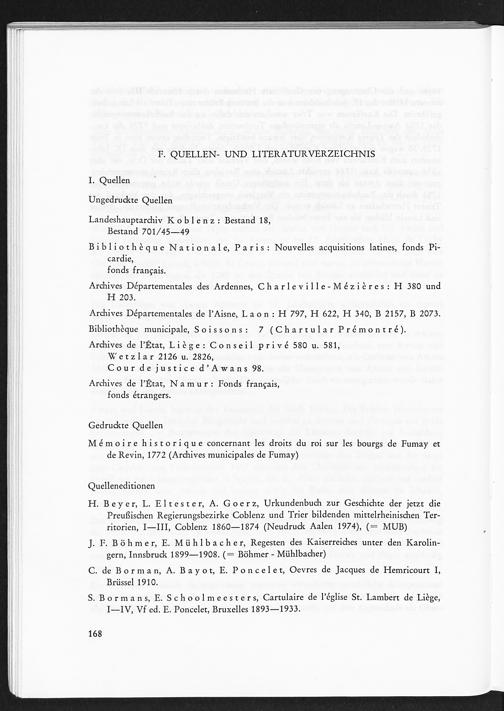 F. QUELLEN- UND LITERATURVERZEICHNIS

I. Quellen

Ungedruckte Quellen

Landeshauptarchiv Koblenz: Bestand 18, Bestand 701/45—49

Bibliothèque Nationale, Paris: Nouvelles acquisitions latines, fonds Picardie, fonds français.

Archives Départementales des Ardennes, Charleville-Mézières: H 380 und H 203.

Archives Départementales de l'Aisne, Laon: H 797, H 622, H 340, B 2157, B 2073.

Bibliothèque municipale, Soissons: 7 (Chartular Prémontré).

Archives de l'État, Liège: Conseil privé 580 u. 581, Wetzlar 2126 u. 2826, Cour de justice d'Awans 98.

Archives de l'État, Namur: Fonds français, fonds étrangers.

Gedruckte Quellen

Mémoire historique concernant les droits du roi sur les bourgs de Fumay et de Revin, 1772 (Archives municipales de Fumay)

Quelleneditionen

H. Beyer, L. Eltester, A. Goerz, Urkundenbuch zur Geschichte der jetzt die Preußischen Regierungsbezirke Coblenz und Trier bildenden mittelrheinischen Territorien, I—III, Coblenz 1860—1874 (Neudruck Aalen 1974), (= MUB)

J. F. Böhmer, E. Mühlbacher, Regesten des Kaiserreiches unter den Karolingern, Innsbruck 1899—1908. (= Böhmer - Mühlbacher)

C. de Borman, A. Bayot, E. Poncelet, Oevres de Jacques de Hemricourt I, Brüssel 1910.

S. Bormans, E. Schoolmeesters, Cartulaire de l'église St. Lambert de Liège, I—IV, Vf ed. E. Poncelet, Bruxelles 1893—1933.

168